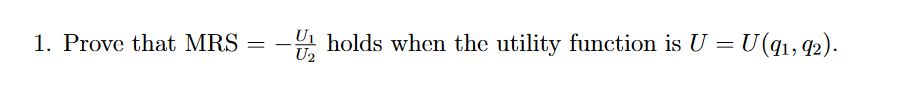 1. Prove that MRS $= -\frac{U_1}{U_2}$ holds when the utility function is $U = U(q_1, q_2)$.